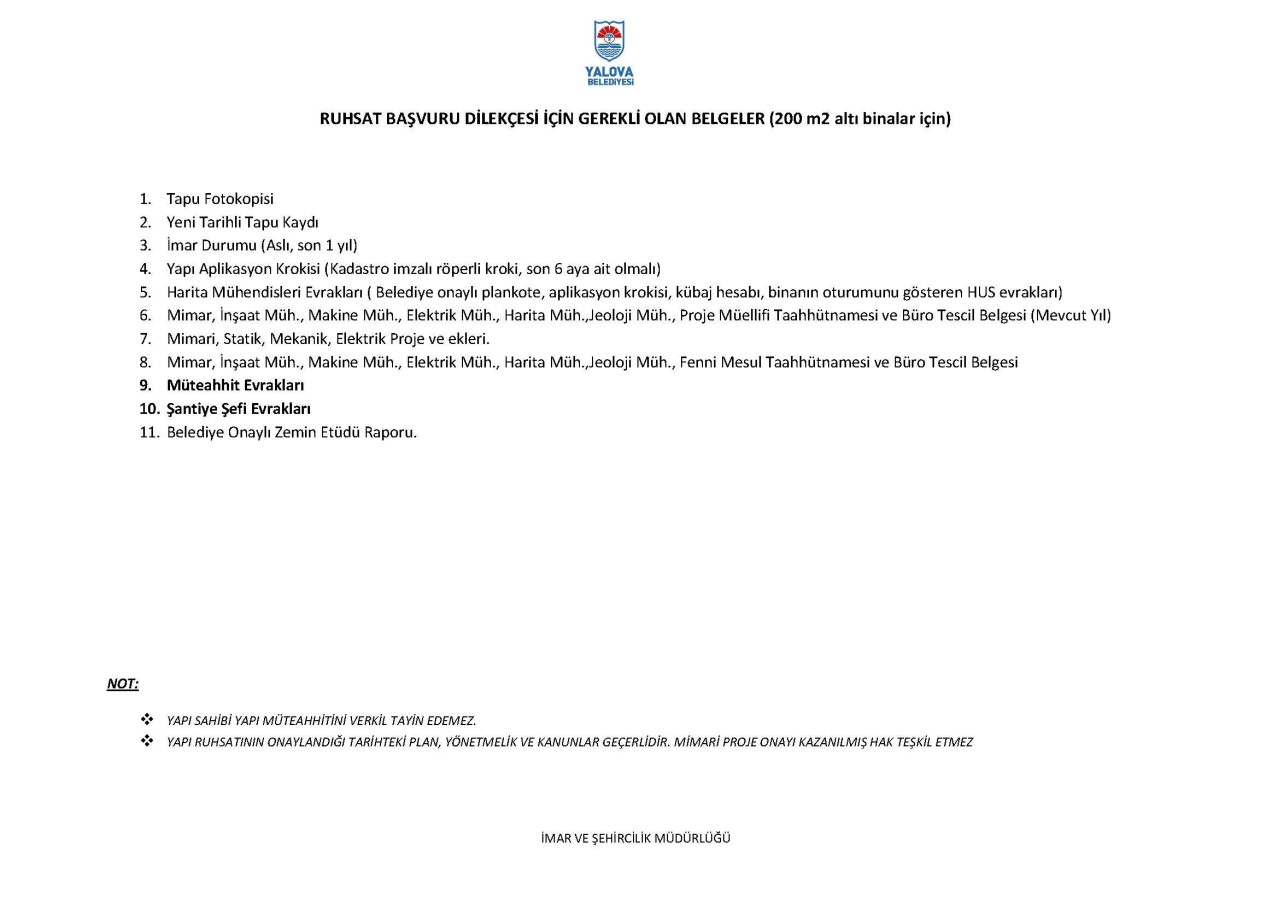 YALOVA
BELEDİYESİ

RUHSAT BAŞVURU DİLEKÇESİ İÇİN GEREKLİ OLAN BELGELER (200 m2 altı binalar için)

1. Tapu Fotokopisi
2. Yeni Tarihli Tapu Kaydı
3. İmar Durumu (Aslı, son 1 yıl)
4. Yapı Aplikasyon Krokisi (Kadastro imzalı röperli kroki, son 6 aya ait olmalı)
5. Harita Mühendisleri Evrakları ( Belediye onaylı plankote, aplikasyon krokisi, kübaj hesabı, binanın oturumunu gösteren HUS evrakları)
6. Mimar, İnşaat Müh., Makine Müh., Elektrik Müh., Harita Müh.,Jeoloji Müh., Proje Müellifi Taahhütnamesi ve Büro Tescil Belgesi (Mevcut Yıl)
7. Mimari, Statik, Mekanik, Elektrik Proje ve ekleri.
8. Mimar, İnşaat Müh., Makine Müh., Elektrik Müh., Harita Müh.,Jeoloji Müh., Fenni Mesul Taahhütnamesi ve Büro Tescil Belgesi
9. Müteahhit Evrakları
10. Şantiye Şefi Evrakları
11. Belediye Onaylı Zemin Etüdü Raporu.

NOT:

❖ YAPI SAHİBİ YAPI MÜTEAHHİTİNİ VERKİL TAYİN EDEMEZ.
❖ YAPI RUHSATININ ONAYLANDIĞI TARİHTEKİ PLAN, YÖNETMELİK VE KANUNLAR GEÇERLİDİR. MİMARİ PROJE ONAYI KAZANILMIŞ HAK TEŞKİL ETMEZ

İMAR VE ŞEHİRCİLİK MÜDÜRLÜĞÜ